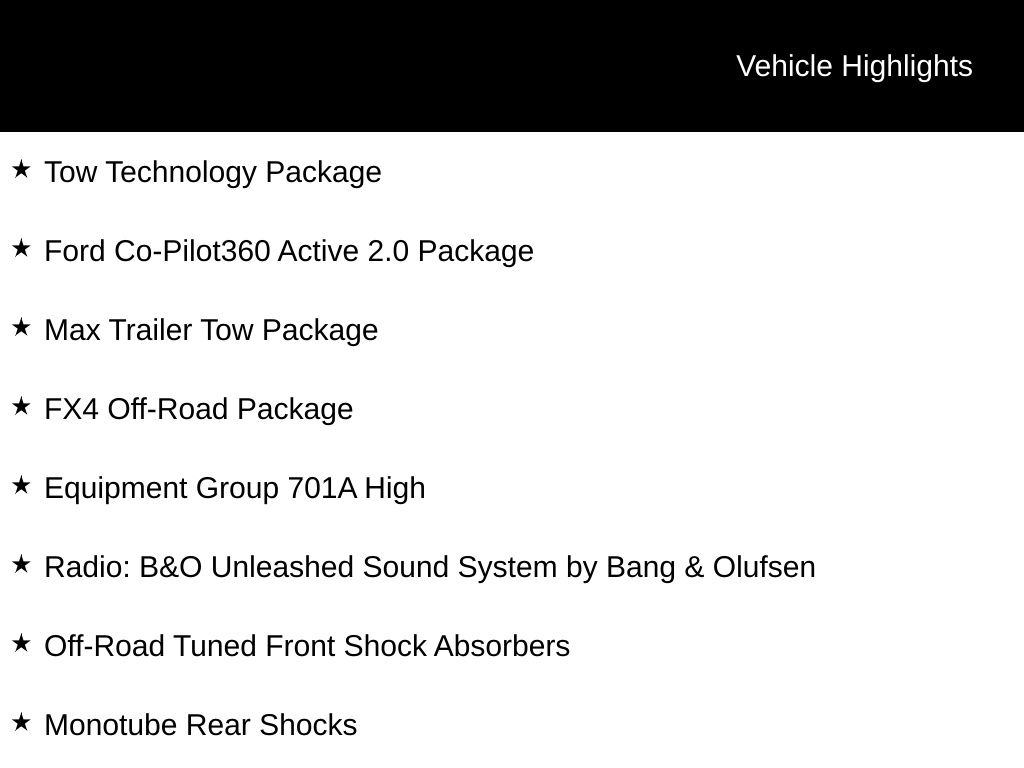 Vehicle Highlights

★ Tow Technology Package

★ Ford Co-Pilot360 Active 2.0 Package

★ Max Trailer Tow Package

★ FX4 Off-Road Package

★ Equipment Group 701A High

★ Radio: B&O Unleashed Sound System by Bang & Olufsen

★ Off-Road Tuned Front Shock Absorbers

★ Monotube Rear Shocks